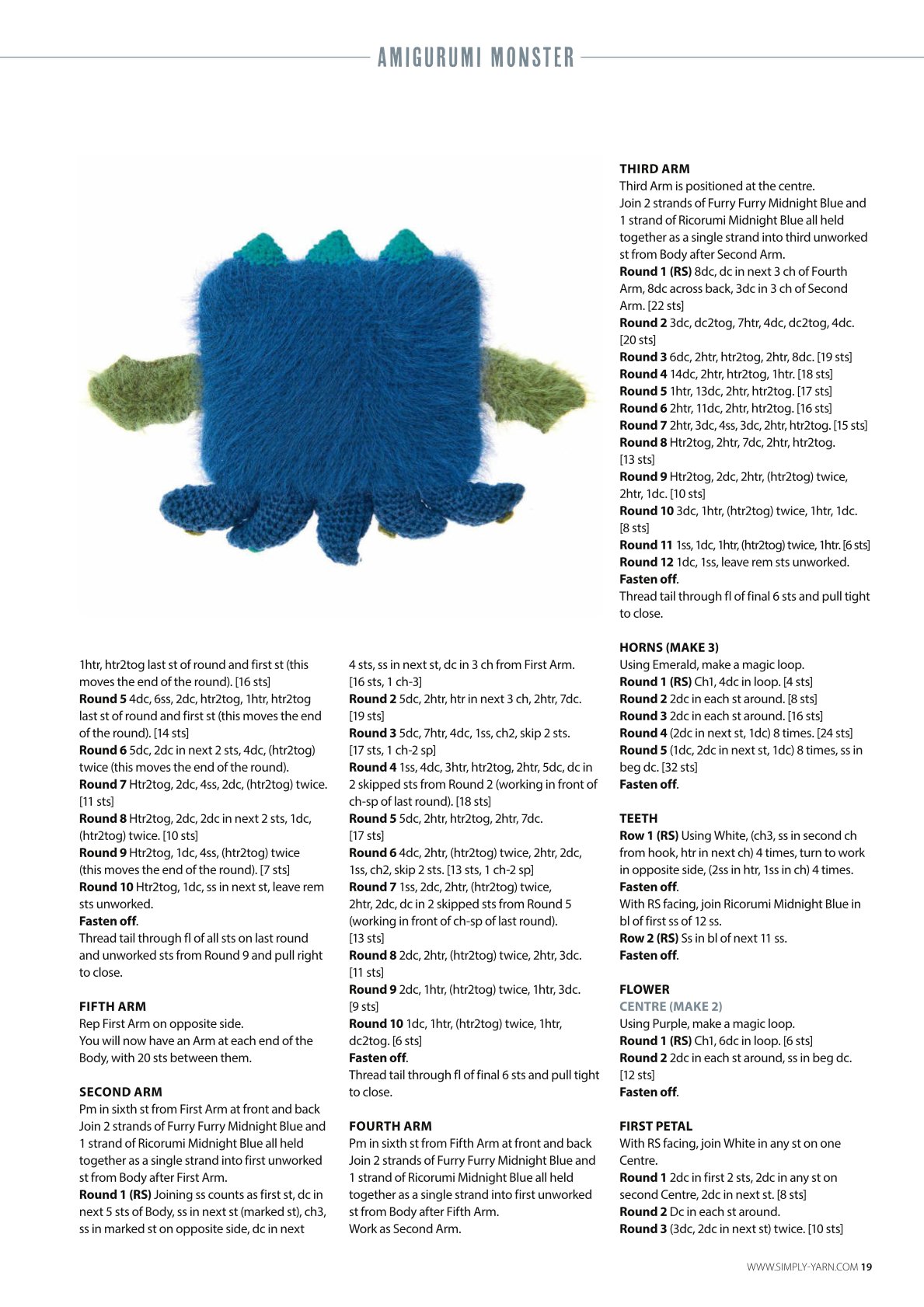 AMIGURUMI MONSTER

1htr, htr2tog last st of round and first st (this moves the end of the round). [16 sts]
Round 5 4dc, 6ss, 2dc, htr2tog, 1htr, htr2tog last st of round and first st (this moves the end of the round). [14 sts]
Round 6 5dc, 2dc in next 2 sts, 4dc, (htr2tog) twice (this moves the end of the round).
Round 7 Htr2tog, 2dc, 4ss, 2dc, (htr2tog) twice. [11 sts]
Round 8 Htr2tog, 2dc, 2dc in next 2 sts, 1dc, (htr2tog) twice. [10 sts]
Round 9 Htr2tog, 1dc, 4ss, (htr2tog) twice (this moves the end of the round). [7 sts]
Round 10 Htr2tog, 1dc, ss in next st, leave rem sts unworked.
Fasten off.
Thread tail through fl of all sts on last round and unworked sts from Round 9 and pull right to close.

FIFTH ARM
Rep First Arm on opposite side.
You will now have an Arm at each end of the Body, with 20 sts between them.

SECOND ARM
Pm in sixth st from First Arm at front and back
Join 2 strands of Furry Furry Midnight Blue and 1 strand of Ricorumi Midnight Blue all held together as a single strand into first unworked st from Body after First Arm.
Round 1 (RS) Joining ss counts as first st, dc in next 5 sts of Body, ss in next st (marked st), ch3, ss in marked st on opposite side, dc in next 4 sts, ss in next st, dc in 3 ch from First Arm. [16 sts, 1 ch-3]
Round 2 5dc, 2htr, htr in next 3 ch, 2htr, 7dc. [19 sts]
Round 3 5dc, 7htr, 4dc, 1ss, ch2, skip 2 sts. [17 sts, 1 ch-2 sp]
Round 4 1ss, 4dc, 3htr, htr2tog, 2htr, 5dc, dc in 2 skipped sts from Round 2 (working in front of ch-sp of last round). [18 sts]
Round 5 5dc, 2htr, htr2tog, 2htr, 7dc. [17 sts]
Round 6 4dc, 2htr, (htr2tog) twice, 2htr, 2dc, 1ss, ch2, skip 2 sts. [13 sts, 1 ch-2 sp]
Round 7 1ss, 2dc, 2htr, (htr2tog) twice, 2htr, 2dc, dc in 2 skipped sts from Round 5 (working in front of ch-sp of last round). [13 sts]
Round 8 2dc, 2htr, (htr2tog) twice, 2htr, 3dc. [11 sts]
Round 9 2dc, 1htr, (htr2tog) twice, 1htr, 3dc. [9 sts]
Round 10 1dc, 1htr, (htr2tog) twice, 1htr, dc2tog. [6 sts]
Fasten off.
Thread tail through fl of final 6 sts and pull tight to close.

FOURTH ARM
Pm in sixth st from Fifth Arm at front and back Join 2 strands of Furry Furry Midnight Blue and 1 strand of Ricorumi Midnight Blue all held together as a single strand into first unworked st from Body after Fifth Arm.
Work as Second Arm.

THIRD ARM
Third Arm is positioned at the centre.
Join 2 strands of Furry Furry Midnight Blue and 1 strand of Ricorumi Midnight Blue all held together as a single strand into third unworked st from Body after Second Arm.
Round 1 (RS) 8dc, dc in next 3 ch of Fourth Arm, 8dc across back, 3dc in 3 ch of Second Arm. [22 sts]
Round 2 3dc, dc2tog, 7htr, 4dc, dc2tog, 4dc. [20 sts]
Round 3 6dc, 2htr, htr2tog, 2htr, 8dc. [19 sts]
Round 4 14dc, 2htr, htr2tog, 1htr. [18 sts]
Round 5 1htr, 13dc, 2htr, htr2tog. [17 sts]
Round 6 2htr, 11dc, 2htr, htr2tog. [16 sts]
Round 7 2htr, 3dc, 4ss, 3dc, 2htr, htr2tog. [15 sts]
Round 8 Htr2tog, 2htr, 7dc, 2htr, htr2tog. [13 sts]
Round 9 Htr2tog, 2dc, 2htr, (htr2tog) twice, 2htr, 1dc. [10 sts]
Round 10 3dc, 1htr, (htr2tog) twice, 1htr, 1dc. [8 sts]
Round 11 1ss, 1dc, 1htr, (htr2tog) twice, 1htr. [6 sts]
Round 12 1dc, 1ss, leave rem sts unworked.
Fasten off.
Thread tail through fl of final 6 sts and pull tight to close.

HORNS (MAKE 3)
Using Emerald, make a magic loop.
Round 1 (RS) Ch1, 4dc in loop. [4 sts]
Round 2 2dc in each st around. [8 sts]
Round 3 2dc in each st around. [16 sts]
Round 4 (2dc in next st, 1dc) 8 times. [24 sts]
Round 5 (1dc, 2dc in next st, 1dc) 8 times, ss in beg dc. [32 sts]
Fasten off.

TEETH
Row 1 (RS) Using White, (ch3, ss in second ch from hook, htr in next ch) 4 times, turn to work in opposite side, (2ss in htr, 1ss in ch) 4 times.
Fasten off.
With RS facing, join Ricorumi Midnight Blue in bl of first ss of 12 ss.
Row 2 (RS) Ss in bl of next 11 ss.
Fasten off.

FLOWER
CENTRE (MAKE 2)
Using Purple, make a magic loop.
Round 1 (RS) Ch1, 6dc in loop. [6 sts]
Round 2 2dc in each st around, ss in beg dc. [12 sts]
Fasten off.

FIRST PETAL
With RS facing, join White in any st on one Centre.
Round 1 2dc in first 2 sts, 2dc in any st on second Centre, 2dc in next st. [8 sts]
Round 2 Dc in each st around.
Round 3 (3dc, 2dc in next st) twice. [10 sts]

WWW.SIMPLY-YARN.COM 19